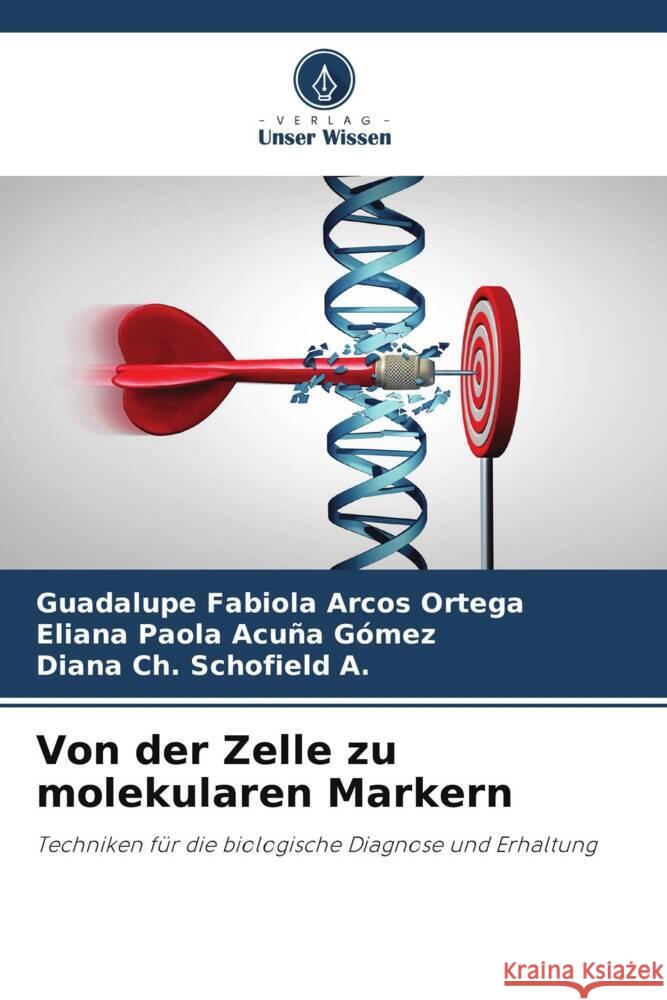 VERLAG
Unser Wissen

Guadalupe Fabiola Arcos Ortega
Eliana Paola Acuña Gómez
Diana Ch. Schofield A.

Von der Zelle zu molekularen Markern

Techniken für die biologische Diagnose und Erhaltung